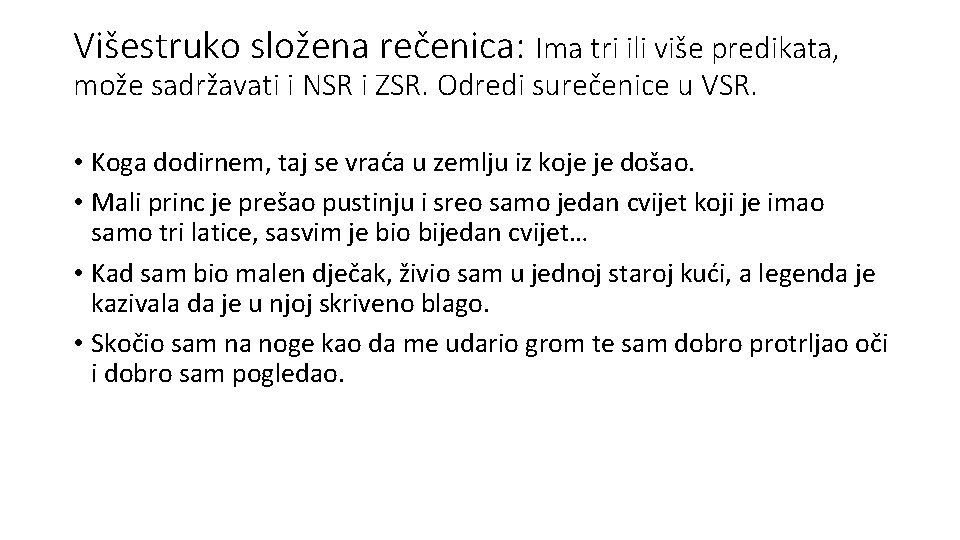 Višestruko složena rečenica: Ima tri ili više predikata, može sadržavati i NSR i ZSR. Odredi surečenice u VSR.

• Koga dodirnem, taj se vraća u zemlju iz koje je došao.
• Mali princ je prešao pustinju i sreo samo jedan cvijet koji je imao samo tri latice, sasvim je bio bijedan cvijet…
• Kad sam bio malen dječak, živio sam u jednoj staroj kući, a legenda je kazivala da je u njoj skriveno blago.
• Skočio sam na noge kao da me udario grom te sam dobro protrljao oči i dobro sam pogledao.